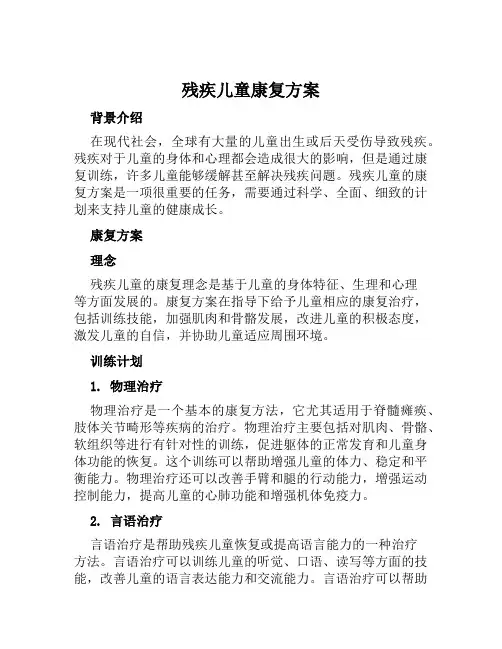 残疾儿童康复方案

背景介绍

在现代社会，全球有大量的儿童出生或后天受伤导致残疾。残疾对于儿童的身体和心理都会造成很大的影响，但是通过康复训练，许多儿童能够缓解甚至解决残疾问题。残疾儿童的康复方案是一项很重要的任务，需要通过科学、全面、细致的计划来支持儿童的健康成长。

康复方案

理念

残疾儿童的康复理念是基于儿童的身体特征、生理和心理等方面发展的。康复方案在指导下给予儿童相应的康复治疗，包括训练技能，加强肌肉和骨骼发展，改进儿童的积极态度，激发儿童的自信，并协助儿童适应周围环境。

训练计划

1. 物理治疗

物理治疗是一个基本的康复方法，它尤其适用于脊髓瘫痪、肢体关节畸形等疾病的治疗。物理治疗主要包括对肌肉、骨骼、软组织等进行有针对性的训练，促进躯体的正常发育和儿童身体功能的恢复。这个训练可以帮助增强儿童的体力、稳定和平衡能力。物理治疗还可以改善手臂和腿的行动能力，增强运动控制能力，提高儿童的心肺功能和增强机体免疫力。

2. 言语治疗

言语治疗是帮助残疾儿童恢复或提高语言能力的一种治疗方法。言语治疗可以训练儿童的听觉、口语、读写等方面的技能，改善儿童的语言表达能力和交流能力。言语治疗可以帮助